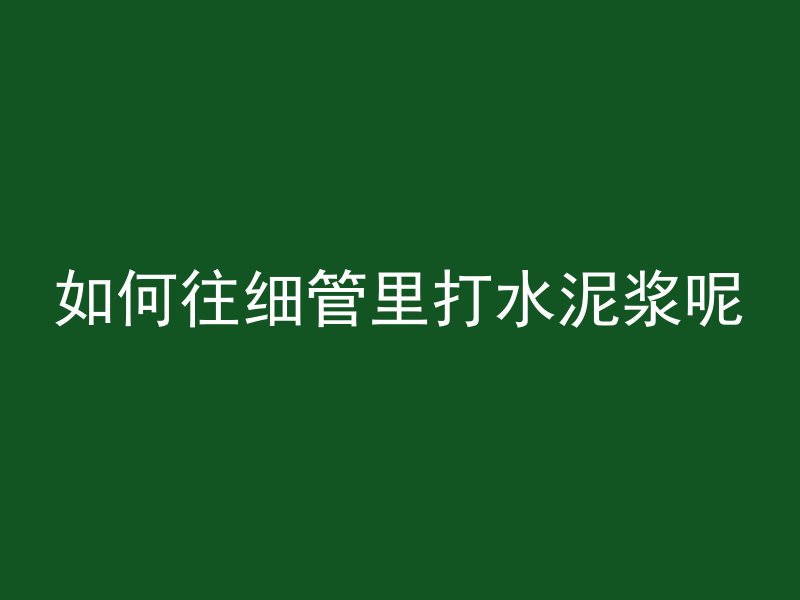 如何往细管里打水泥浆呢